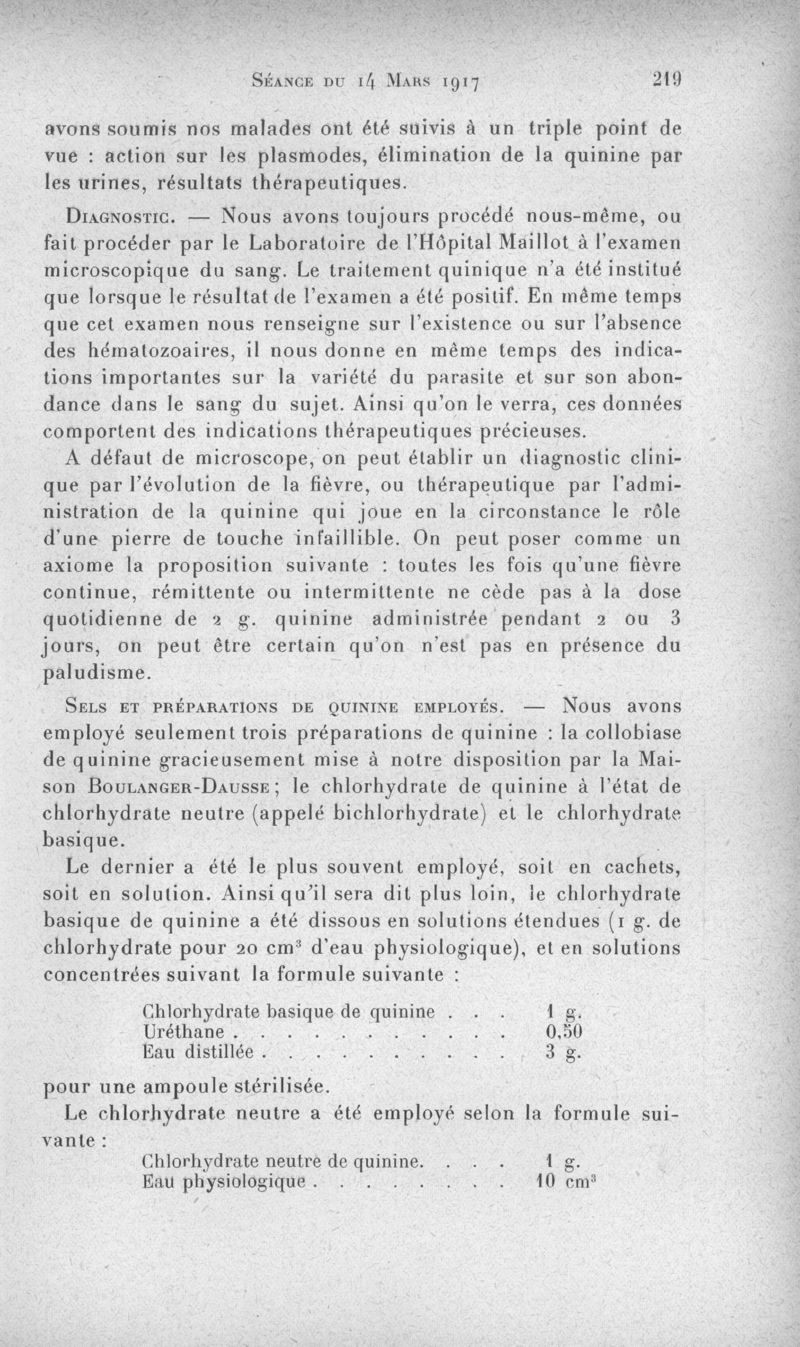 Séance du 14 Mars 1917 219

avons soumis nos malades ont été suivis à un triple point de vue : action sur les plasmodes, élimination de la quinine par les urines, résultats thérapeutiques.

Diagnostic. — Nous avons toujours procédé nous-même, ou fait procéder par le Laboratoire de l'Hôpital Maillot à l'examen microscopique du sang. Le traitement quinique n'a été institué que lorsque le résultat de l'examen a été positif. En même temps que cet examen nous renseigne sur l'existence ou sur l'absence des hématozoaires, il nous donne en même temps des indications importantes sur la variété du parasite et sur son abondance dans le sang du sujet. Ainsi qu'on le verra, ces données comportent des indications thérapeutiques précieuses.

A défaut de microscope, on peut établir un diagnostic clinique par l'évolution de la fièvre, ou thérapeutique par l'administration de la quinine qui joue en la circonstance le rôle d'une pierre de touche infaillible. On peut poser comme un axiome la proposition suivante : toutes les fois qu'une fièvre continue, rémittente ou intermittente ne cède pas à la dose quotidienne de 2 g. quinine administrée pendant 2 ou 3 jours, on peut être certain qu'on n'est pas en présence du paludisme.

Sels et préparations de quinine employés. — Nous avons employé seulement trois préparations de quinine : la collobiase de quinine gracieusement mise à notre disposition par la Maison Boulanger-Dausse ; le chlorhydrate de quinine à l'état de chlorhydrate neutre (appelé bichlorhydrate) et le chlorhydrate basique.

Le dernier a été le plus souvent employé, soit en cachets, soit en solution. Ainsi qu'il sera dit plus loin, le chlorhydrate basique de quinine a été dissous en solutions étendues (1 g. de chlorhydrate pour 20 cm$^3$ d'eau physiologique), et en solutions concentrées suivant la formule suivante :

Chlorhydrate basique de quinine . . . 1 g.
Uréthane . . . . . . . . . . . . 0,50
Eau distillée . . . . . . . . . . . 3 g.

pour une ampoule stérilisée.

Le chlorhydrate neutre a été employé selon la formule suivante :

Chlorhydrate neutre de quinine. . . . 1 g.
Eau physiologique . . . . . . . . 10 cm$^3$